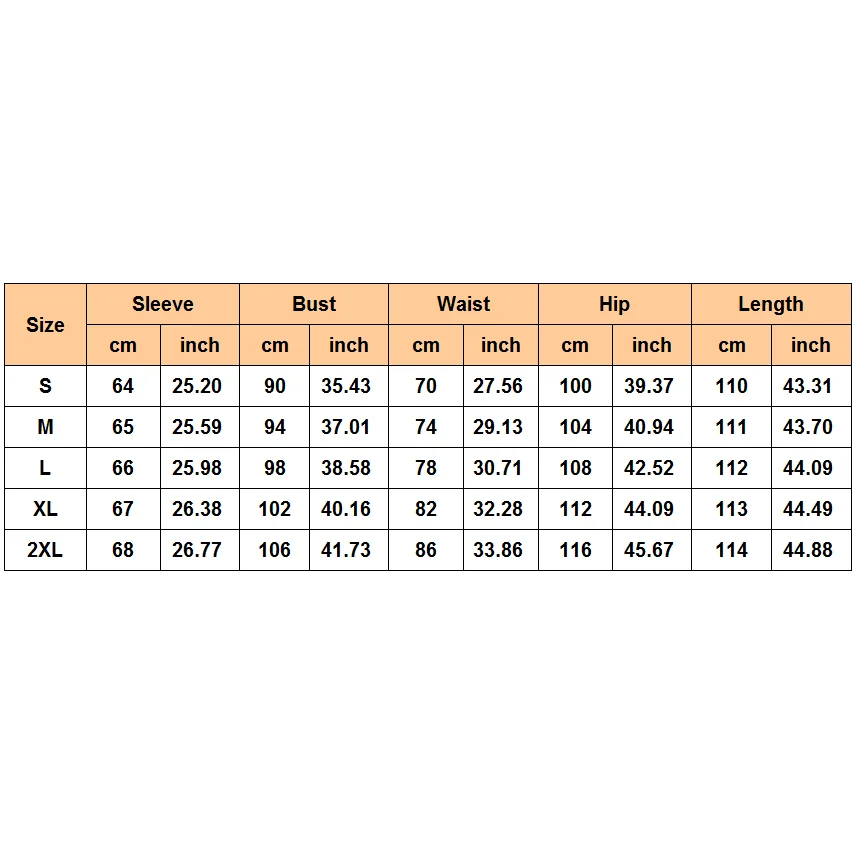 | Size | Sleeve | | Bust | | Waist | | Hip | | Length | |
|---|---|---|---|---|---|---|---|---|---|---|
| | cm | inch | cm | inch | cm | inch | cm | inch | cm | inch |
| S | 64 | 25.20 | 90 | 35.43 | 70 | 27.56 | 100 | 39.37 | 110 | 43.31 |
| M | 65 | 25.59 | 94 | 37.01 | 74 | 29.13 | 104 | 40.94 | 111 | 43.70 |
| L | 66 | 25.98 | 98 | 38.58 | 78 | 30.71 | 108 | 42.52 | 112 | 44.09 |
| XL | 67 | 26.38 | 102 | 40.16 | 82 | 32.28 | 112 | 44.09 | 113 | 44.49 |
| 2XL | 68 | 26.77 | 106 | 41.73 | 86 | 33.86 | 116 | 45.67 | 114 | 44.88 |